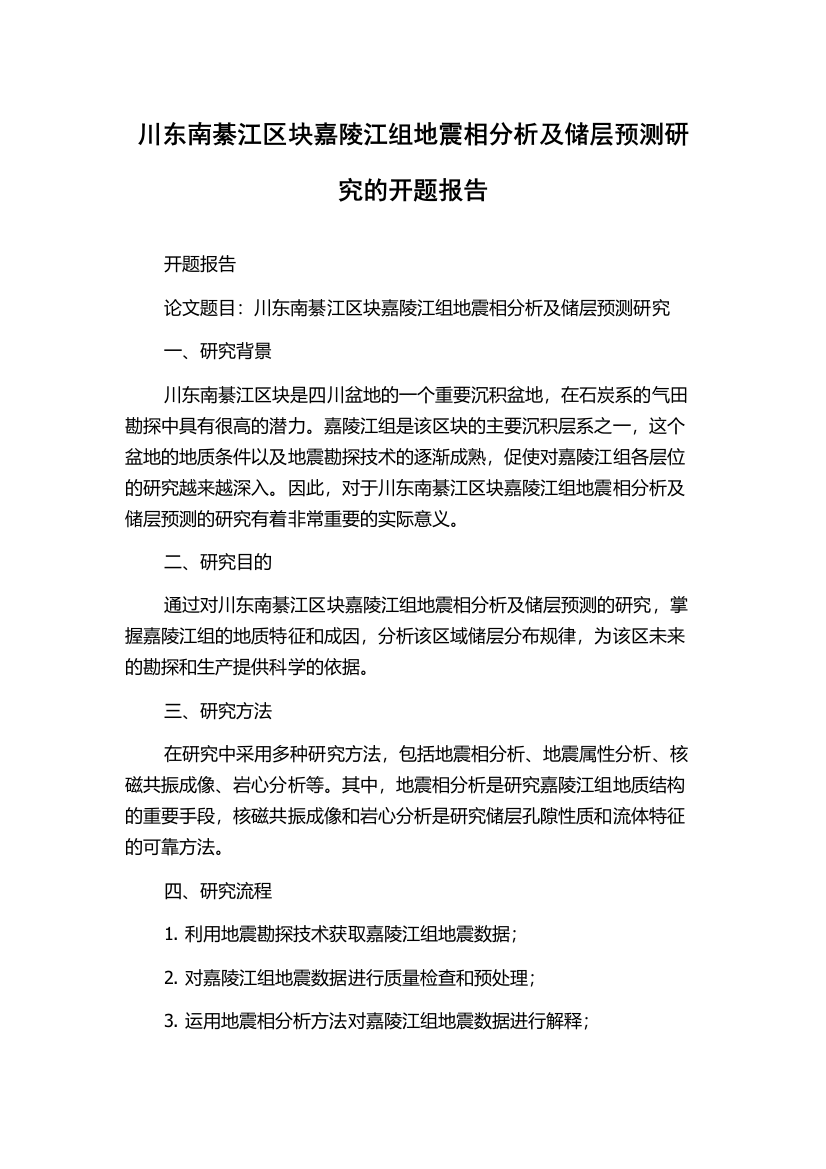 川东南綦江区块嘉陵江组地震相分析及储层预测研究的开题报告

开题报告

论文题目：川东南綦江区块嘉陵江组地震相分析及储层预测研究

一、研究背景

川东南綦江区块是四川盆地的一个重要沉积盆地，在石炭系的气田勘探中具有很高的潜力。嘉陵江组是该区块的主要沉积层系之一，这个盆地的地质条件以及地震勘探技术的逐渐成熟，促使对嘉陵江组各层位的研究越来越深入。因此，对于川东南綦江区块嘉陵江组地震相分析及储层预测的研究有着非常重要的实际意义。

二、研究目的

通过对川东南綦江区块嘉陵江组地震相分析及储层预测的研究，掌握嘉陵江组的地质特征和成因，分析该区域储层分布规律，为该区未来的勘探和生产提供科学的依据。

三、研究方法

在研究中采用多种研究方法，包括地震相分析、地震属性分析、核磁共振成像、岩心分析等。其中，地震相分析是研究嘉陵江组地质结构的重要手段，核磁共振成像和岩心分析是研究储层孔隙性质和流体特征的可靠方法。

四、研究流程

1. 利用地震勘探技术获取嘉陵江组地震数据；

2. 对嘉陵江组地震数据进行质量检查和预处理；

3. 运用地震相分析方法对嘉陵江组地震数据进行解释；